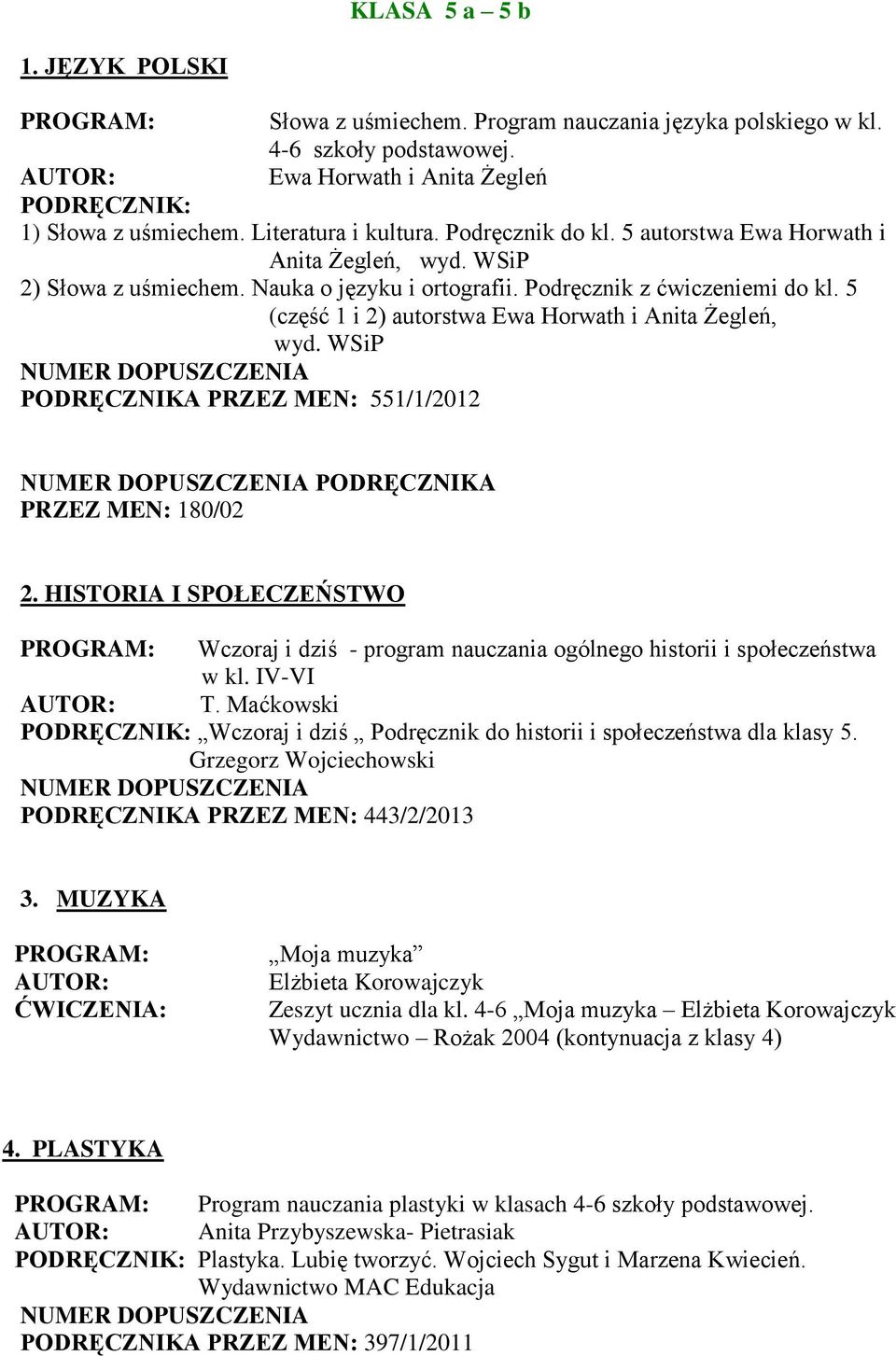 KLASA 5 a – 5 b

1. JĘZYK POLSKI

PROGRAM: Słowa z uśmiechem. Program nauczania języka polskiego w kl. 4-6 szkoły podstawowej.
AUTOR: Ewa Horwath i Anita Żegleń
PODRĘCZNIK:
1) Słowa z uśmiechem. Literatura i kultura. Podręcznik do kl. 5 autorstwa Ewa Horwath i Anita Żegleń, wyd. WSiP
2) Słowa z uśmiechem. Nauka o języku i ortografii. Podręcznik z ćwiczeniemi do kl. 5 (część 1 i 2) autorstwa Ewa Horwath i Anita Żegleń, wyd. WSiP
NUMER DOPUSZCZENIA
PODRĘCZNIKA PRZEZ MEN: 551/1/2012

NUMER DOPUSZCZENIA PODRĘCZNIKA
PRZEZ MEN: 180/02

2. HISTORIA I SPOŁECZEŃSTWO

PROGRAM: Wczoraj i dziś - program nauczania ogólnego historii i społeczeństwa w kl. IV-VI
AUTOR: T. Maćkowski
PODRĘCZNIK: „Wczoraj i dziś „ Podręcznik do historii i społeczeństwa dla klasy 5. Grzegorz Wojciechowski
NUMER DOPUSZCZENIA
PODRĘCZNIKA PRZEZ MEN: 443/2/2013

3. MUZYKA

PROGRAM: „Moja muzyka”
AUTOR: Elżbieta Korowajczyk
ĆWICZENIA: Zeszyt ucznia dla kl. 4-6 „Moja muzyka – Elżbieta Korowajczyk Wydawnictwo – Rożak 2004 (kontynuacja z klasy 4)

4. PLASTYKA

PROGRAM: Program nauczania plastyki w klasach 4-6 szkoły podstawowej.
AUTOR: Anita Przybyszewska- Pietrasiak
PODRĘCZNIK: Plastyka. Lubię tworzyć. Wojciech Sygut i Marzena Kwiecień. Wydawnictwo MAC Edukacja
NUMER DOPUSZCZENIA
PODRĘCZNIKA PRZEZ MEN: 397/1/2011